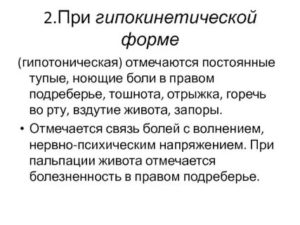 2.При гипокинетической форме

(гипотоническая) отмечаются постоянные тупые, ноющие боли в правом подреберье, тошнота, отрыжка, горечь во рту, вздутие живота, запоры.

• Отмечается связь болей с волнением, нервно-психическим напряжением. При пальпации живота отмечается болезненность в правом подреберье.